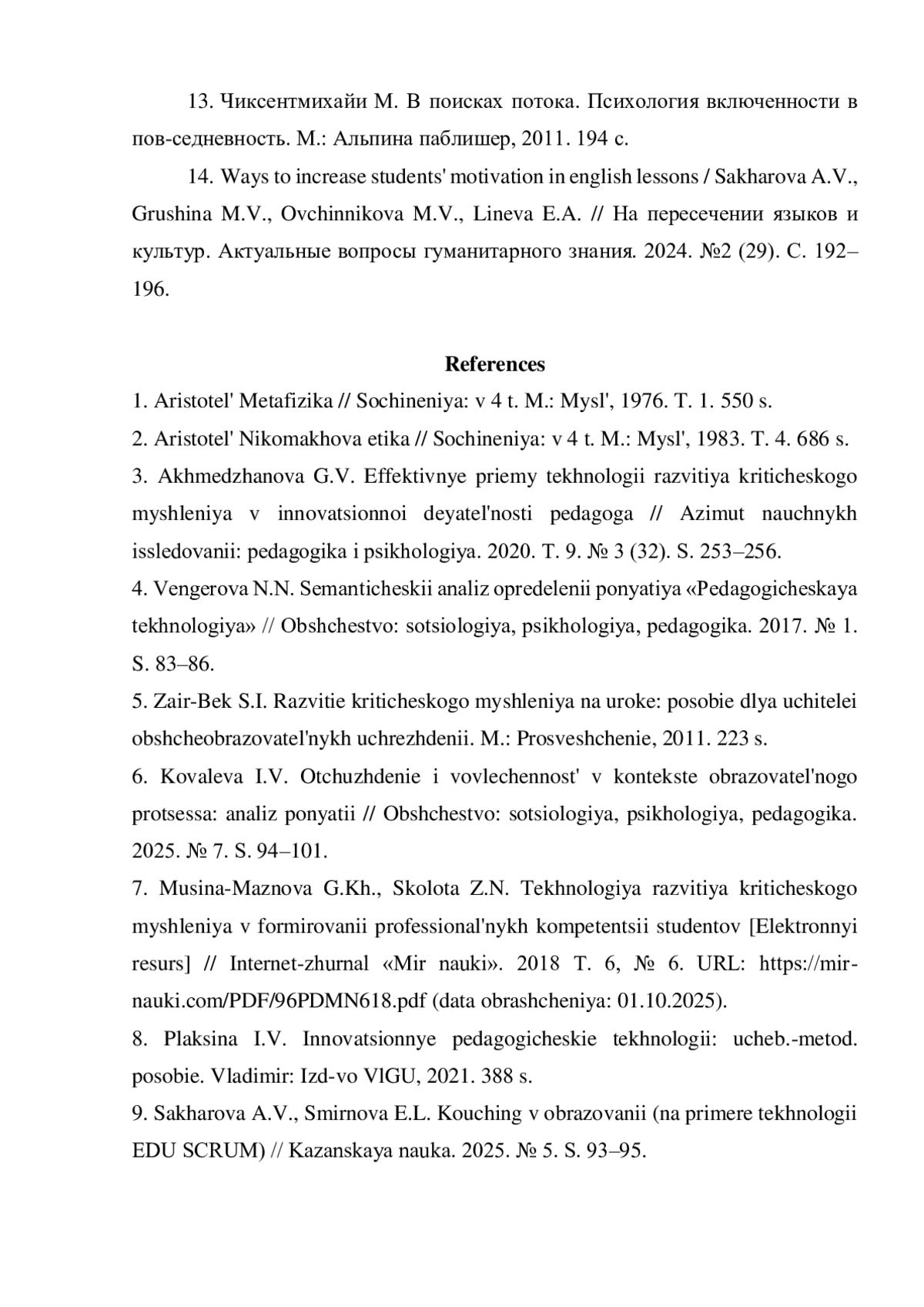 13. Чиксентмихайи М. В поисках потока. Психология включенности в пов-седневность. М.: Альпина паблишер, 2011. 194 с.

14. Ways to increase students' motivation in english lessons / Sakharova A.V., Grushina M.V., Ovchinnikova M.V., Lineva E.A. // На пересечении языков и культур. Актуальные вопросы гуманитарного знания. 2024. №2 (29). С. 192–196.

References

1. Aristotel' Metafizika // Sochineniya: v 4 t. M.: Mysl', 1976. T. 1. 550 s.

2. Aristotel' Nikomakhova etika // Sochineniya: v 4 t. M.: Mysl', 1983. T. 4. 686 s.

3. Akhmedzhanova G.V. Effektivnye priemy tekhnologii razvitiya kriticheskogo myshleniya v innovatsionnoi deyatel'nosti pedagoga // Azimut nauchnykh issledovanii: pedagogika i psikhologiya. 2020. T. 9. № 3 (32). S. 253–256.

4. Vengerova N.N. Semanticheskii analiz opredelenii ponyatiya «Pedagogicheskaya tekhnologiya» // Obshchestvo: sotsiologiya, psikhologiya, pedagogika. 2017. № 1. S. 83–86.

5. Zair-Bek S.I. Razvitie kriticheskogo myshleniya na uroke: posobie dlya uchitelei obshcheobrazovatel'nykh uchrezhdenii. M.: Prosveshchenie, 2011. 223 s.

6. Kovaleva I.V. Otchuzhdenie i vovlechennost' v kontekste obrazovatel'nogo protsessa: analiz ponyatii // Obshchestvo: sotsiologiya, psikhologiya, pedagogika. 2025. № 7. S. 94–101.

7. Musina-Maznova G.Kh., Skolota Z.N. Tekhnologiya razvitiya kriticheskogo myshleniya v formirovanii professional'nykh kompetentsii studentov [Elektronnyi resurs] // Internet-zhurnal «Mir nauki». 2018 T. 6, № 6. URL: https://mir-nauki.com/PDF/96PDMN618.pdf (data obrashcheniya: 01.10.2025).

8. Plaksina I.V. Innovatsionnye pedagogicheskie tekhnologii: ucheb.-metod. posobie. Vladimir: Izd-vo VlGU, 2021. 388 s.

9. Sakharova A.V., Smirnova E.L. Kouching v obrazovanii (na primere tekhnologii EDU SCRUM) // Kazanskaya nauka. 2025. № 5. S. 93–95.